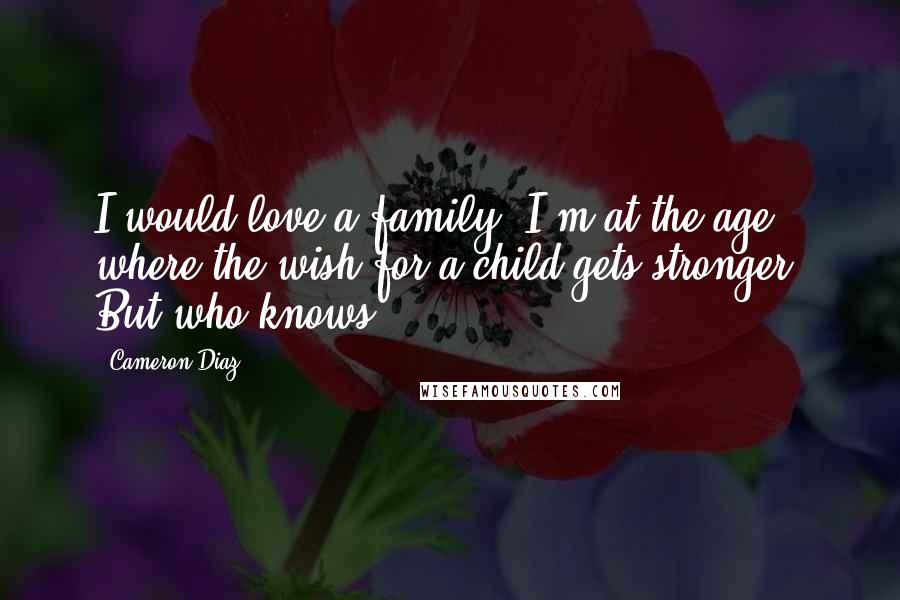 I would love a family. I'm at the age where the wish for a child gets stronger. But who knows.

Cameron Diaz

WISEFAMOUSQUOTES.COM